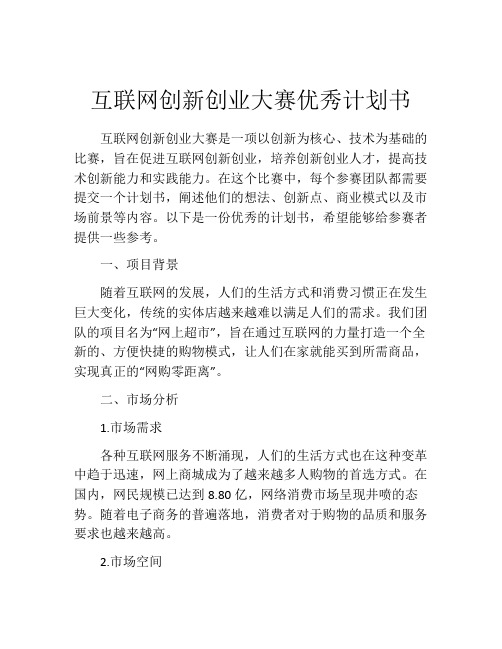 互联网创新创业大赛优秀计划书

互联网创新创业大赛是一项以创新为核心、技术为基础的比赛，旨在促进互联网创新创业，培养创新创业人才，提高技术创新能力和实践能力。在这个比赛中，每个参赛团队都需要提交一个计划书，阐述他们的想法、创新点、商业模式以及市场前景等内容。以下是一份优秀的计划书，希望能够给参赛者提供一些参考。

一、项目背景

随着互联网的发展，人们的生活方式和消费习惯正在发生巨大变化，传统的实体店越来越难以满足人们的需求。我们团队的项目名为“网上超市”，旨在通过互联网的力量打造一个全新的、方便快捷的购物模式，让人们在家就能买到所需商品，实现真正的“网购零距离”。

二、市场分析

1.市场需求

各种互联网服务不断涌现，人们的生活方式也在这种变革中趋于迅速，网上商城成为了越来越多人购物的首选方式。在国内，网民规模已达到 8.80 亿，网络消费市场呈现井喷的态势。随着电子商务的普遍落地，消费者对于购物的品质和服务要求也越来越高。

2.市场空间